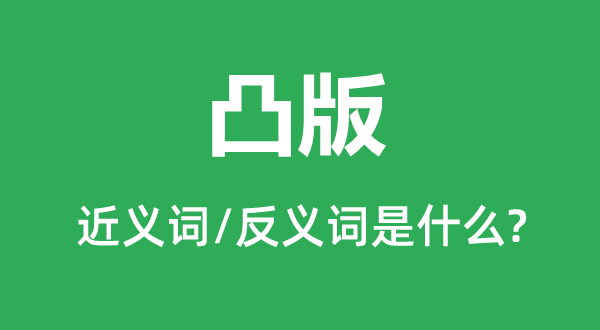 凸版

近义词/反义词是什么?